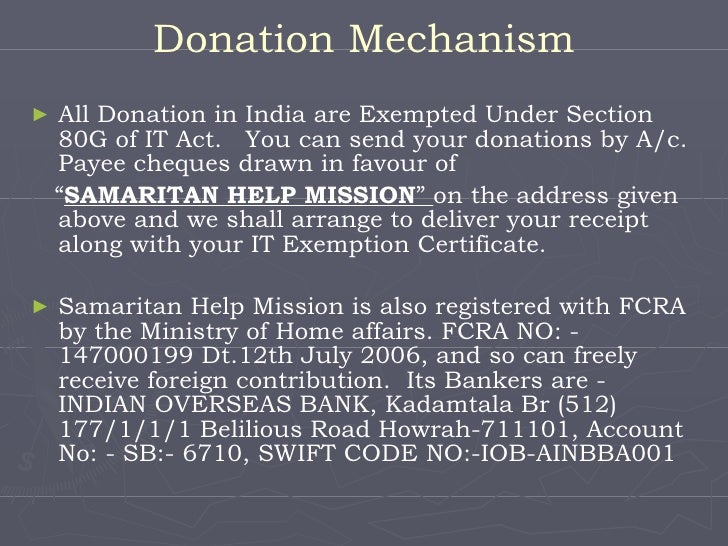 Donation Mechanism

► All Donation in India are Exempted Under Section 80G of IT Act. You can send your donations by A/c. Payee cheques drawn in favour of

"SAMARITAN HELP MISSION" on the address given above and we shall arrange to deliver your receipt along with your IT Exemption Certificate.

► Samaritan Help Mission is also registered with FCRA by the Ministry of Home affairs. FCRA NO: - 147000199 Dt.12th July 2006, and so can freely receive foreign contribution. Its Bankers are - INDIAN OVERSEAS BANK, Kadamtala Br (512) 177/1/1/1 Belilious Road Howrah-711101, Account No: - SB:- 6710, SWIFT CODE NO:-IOB-AINBBA001